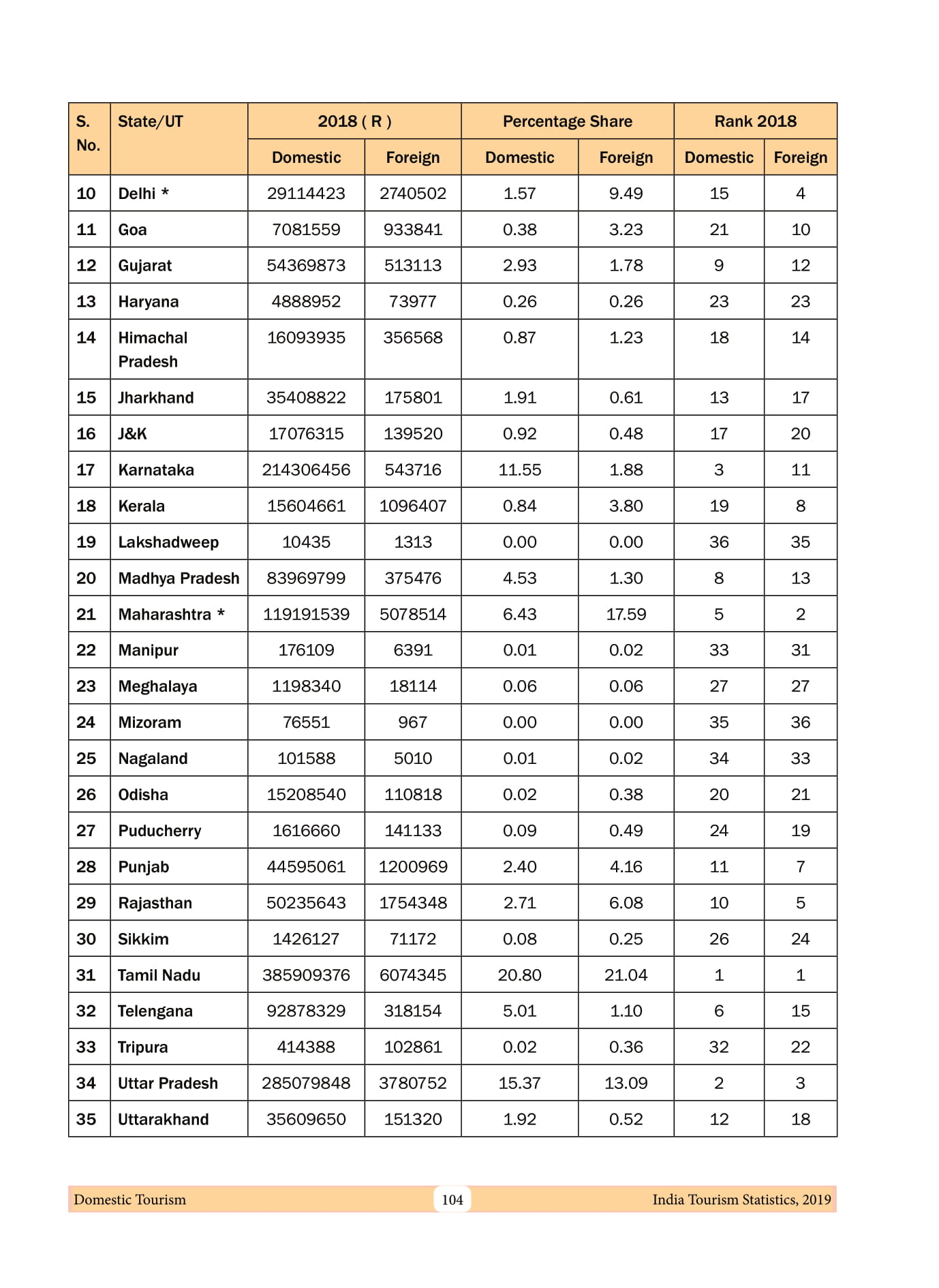 | S. No. | State/UT | 2018 ( R ) Domestic | 2018 ( R ) Foreign | Percentage Share Domestic | Percentage Share Foreign | Rank 2018 Domestic | Rank 2018 Foreign |
|---|---|---|---|---|---|---|---|
| 10 | Delhi * | 29114423 | 2740502 | 1.57 | 9.49 | 15 | 4 |
| 11 | Goa | 7081559 | 933841 | 0.38 | 3.23 | 21 | 10 |
| 12 | Gujarat | 54369873 | 513113 | 2.93 | 1.78 | 9 | 12 |
| 13 | Haryana | 4888952 | 73977 | 0.26 | 0.26 | 23 | 23 |
| 14 | Himachal Pradesh | 16093935 | 356568 | 0.87 | 1.23 | 18 | 14 |
| 15 | Jharkhand | 35408822 | 175801 | 1.91 | 0.61 | 13 | 17 |
| 16 | J&K | 17076315 | 139520 | 0.92 | 0.48 | 17 | 20 |
| 17 | Karnataka | 214306456 | 543716 | 11.55 | 1.88 | 3 | 11 |
| 18 | Kerala | 15604661 | 1096407 | 0.84 | 3.80 | 19 | 8 |
| 19 | Lakshadweep | 10435 | 1313 | 0.00 | 0.00 | 36 | 35 |
| 20 | Madhya Pradesh | 83969799 | 375476 | 4.53 | 1.30 | 8 | 13 |
| 21 | Maharashtra * | 119191539 | 5078514 | 6.43 | 17.59 | 5 | 2 |
| 22 | Manipur | 176109 | 6391 | 0.01 | 0.02 | 33 | 31 |
| 23 | Meghalaya | 1198340 | 18114 | 0.06 | 0.06 | 27 | 27 |
| 24 | Mizoram | 76551 | 967 | 0.00 | 0.00 | 35 | 36 |
| 25 | Nagaland | 101588 | 5010 | 0.01 | 0.02 | 34 | 33 |
| 26 | Odisha | 15208540 | 110818 | 0.02 | 0.38 | 20 | 21 |
| 27 | Puducherry | 1616660 | 141133 | 0.09 | 0.49 | 24 | 19 |
| 28 | Punjab | 44595061 | 1200969 | 2.40 | 4.16 | 11 | 7 |
| 29 | Rajasthan | 50235643 | 1754348 | 2.71 | 6.08 | 10 | 5 |
| 30 | Sikkim | 1426127 | 71172 | 0.08 | 0.25 | 26 | 24 |
| 31 | Tamil Nadu | 385909376 | 6074345 | 20.80 | 21.04 | 1 | 1 |
| 32 | Telengana | 92878329 | 318154 | 5.01 | 1.10 | 6 | 15 |
| 33 | Tripura | 414388 | 102861 | 0.02 | 0.36 | 32 | 22 |
| 34 | Uttar Pradesh | 285079848 | 3780752 | 15.37 | 13.09 | 2 | 3 |
| 35 | Uttarakhand | 35609650 | 151320 | 1.92 | 0.52 | 12 | 18 |

Domestic Tourism 104 India Tourism Statistics, 2019